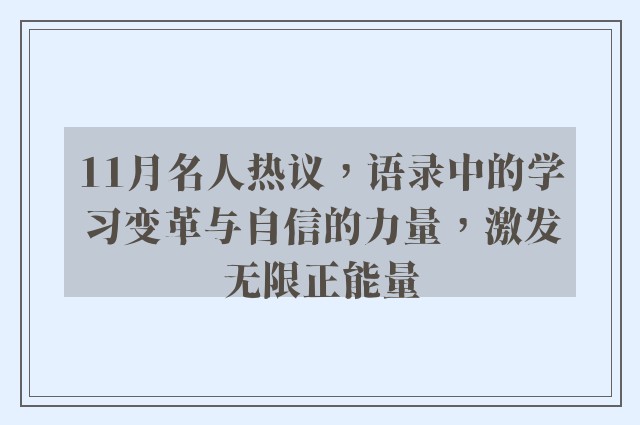 11月名人热议，语录中的学习变革与自信的力量，激发无限正能量